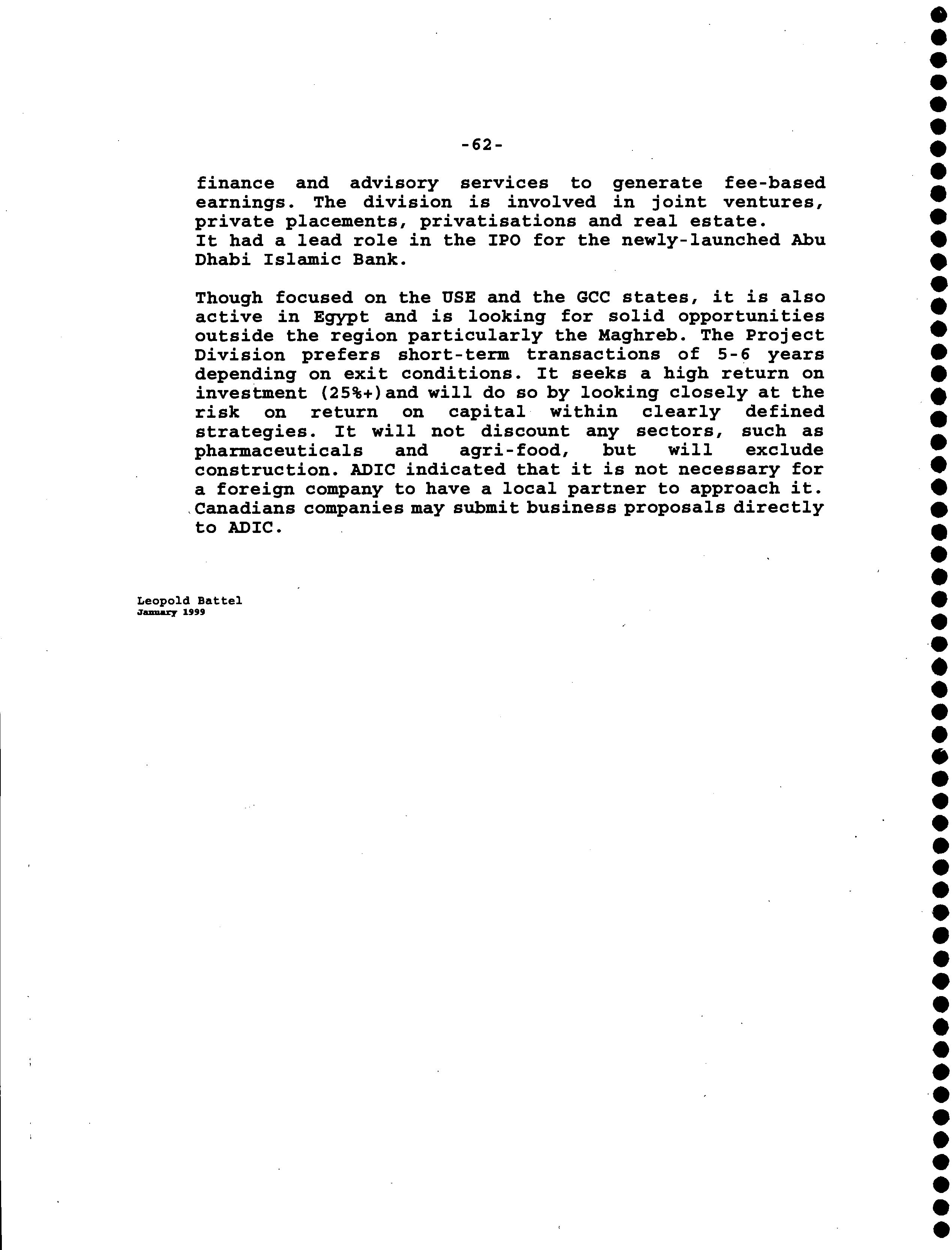 -62-

finance and advisory services to generate fee-based earnings. The division is involved in joint ventures, private placements, privatisations and real estate.
It had a lead role in the IPO for the newly-launched Abu Dhabi Islamic Bank.

Though focused on the USE and the GCC states, it is also active in Egypt and is looking for solid opportunities outside the region particularly the Maghreb. The Project Division prefers short-term transactions of 5-6 years depending on exit conditions. It seeks a high return on investment (25%+)and will do so by looking closely at the risk on return on capital within clearly defined strategies. It will not discount any sectors, such as pharmaceuticals and agri-food, but will exclude construction. ADIC indicated that it is not necessary for a foreign company to have a local partner to approach it. Canadians companies may submit business proposals directly to ADIC.

Leopold Battel
January 1999